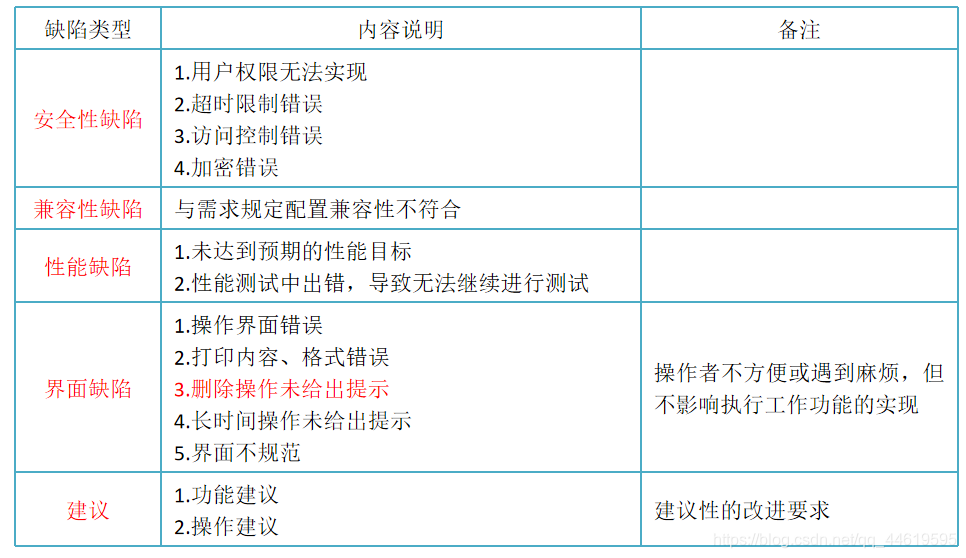 | 缺陷类型 | 内容说明 | 备注 |
|---|---|---|
| 安全性缺陷 | 1.用户权限无法实现 2.超时限制错误 3.访问控制错误 4.加密错误 | |
| 兼容性缺陷 | 与需求规定配置兼容性不符合 | |
| 性能缺陷 | 1.未达到预期的性能目标 2.性能测试中出错，导致无法继续进行测试 | |
| 界面缺陷 | 1.操作界面错误 2.打印内容、格式错误 3.删除操作未给出提示 4.长时间操作未给出提示 5.界面不规范 | 操作者不方便或遇到麻烦，但不影响执行工作功能的实现 |
| 建议 | 1.功能建议 2.操作建议 | 建议性的改进要求 |

https://blog.csdn.net/qq_44619595